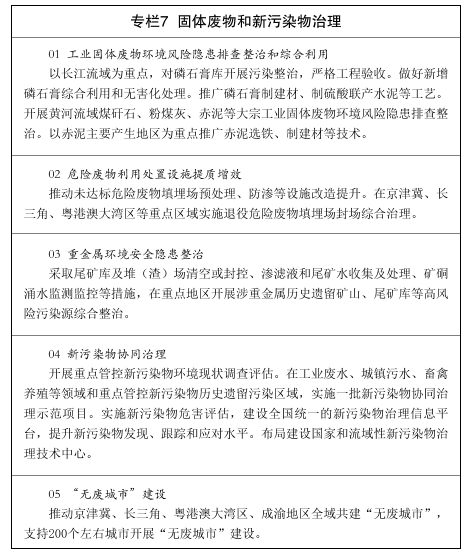 专栏7 固体废物和新污染物治理

01 工业固体废物环境风险隐患排查整治和综合利用

以长江流域为重点，对磷石膏库开展污染整治，严格工程验收。做好新增磷石膏综合利用和无害化处理。推广磷石膏制建材、制硫酸联产水泥等工艺。开展黄河流域煤矸石、粉煤灰、赤泥等大宗工业固体废物环境风险隐患排查整治。以赤泥主要产生地区为重点推广赤泥选铁、制建材等技术。

02 危险废物利用处置设施提质增效

推动未达标危险废物填埋场预处理、防渗等设施改造提升。在京津冀、长三角、粤港澳大湾区等重点区域实施退役危险废物填埋场封场综合治理。

03 重金属环境安全隐患整治

采取尾矿库及堆（渣）场清空或封控、渗滤液和尾矿水收集及处理、矿硐涌水监测监控等措施，在重点地区开展涉重金属历史遗留矿山、尾矿库等高风险污染源综合整治。

04 新污染物协同治理

开展重点管控新污染物环境现状调查评估。在工业废水、城镇污水、畜禽养殖等领域和重点管控新污染物历史遗留污染区域，实施一批新污染物协同治理示范项目。实施新污染物危害评估，建设全国统一的新污染物治理信息平台，提升新污染物发现、跟踪和应对水平。布局建设国家和流域性新污染物治理技术中心。

05 “无废城市”建设

推动京津冀、长三角、粤港澳大湾区、成渝地区全域共建“无废城市”，支持200个左右城市开展“无废城市”建设。